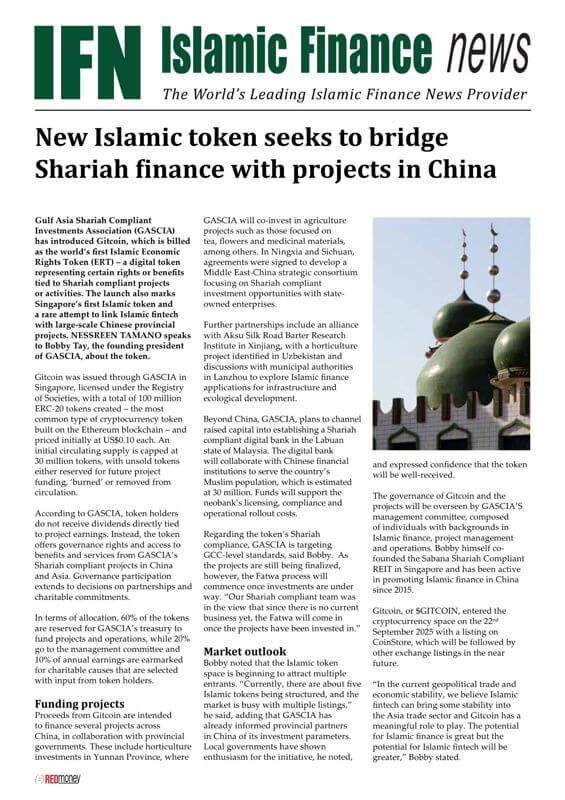 IFN Islamic Finance news

The World's Leading Islamic Finance News Provider

New Islamic token seeks to bridge Shariah finance with projects in China

Gulf Asia Shariah Compliant Investments Association (GASCIA) has introduced Gitcoin, which is billed as the world's first Islamic Economic Rights Token (ERT) – a digital token representing certain rights or benefits tied to Shariah compliant projects or activities. The launch also marks Singapore's first Islamic token and a rare attempt to link Islamic fintech with large-scale Chinese provincial projects. NESSREEN TAMANO speaks to Bobby Tay, the founding president of GASCIA, about the token.

Gitcoin was issued through GASCIA in Singapore, licensed under the Registry of Societies, with a total of 100 million ERC-20 tokens created – the most common type of cryptocurrency token built on the Ethereum blockchain – and priced initially at US$0.10 each. An initial circulating supply is capped at 30 million tokens, with unsold tokens either reserved for future project funding, 'burned' or removed from circulation.

According to GASCIA, token holders do not receive dividends directly tied to project earnings. Instead, the token offers governance rights and access to benefits and services from GASCIA's Shariah compliant projects in China and Asia. Governance participation extends to decisions on partnerships and charitable commitments.

In terms of allocation, 60% of the tokens are reserved for GASCIA's treasury to fund projects and operations, while 20% go to the management committee and 10% of annual earnings are earmarked for charitable causes that are selected with input from token holders.

Funding projects

Proceeds from Gitcoin are intended to finance several projects across China, in collaboration with provincial governments. These include horticulture investments in Yunnan Province, where GASCIA will co-invest in agriculture projects such as those focused on tea, flowers and medicinal materials, among others. In Ningxia and Sichuan, agreements were signed to develop a Middle East-China strategic consortium focusing on Shariah compliant investment opportunities with state-owned enterprises.

Further partnerships include an alliance with Aksu Silk Road Barter Research Institute in Xinjiang, with a horticulture project identified in Uzbekistan and discussions with municipal authorities in Lanzhou to explore Islamic finance applications for infrastructure and ecological development.

Beyond China, GASCIA, plans to channel raised capital into establishing a Shariah compliant digital bank in the Labuan state of Malaysia. The digital bank will collaborate with Chinese financial institutions to serve the country's Muslim population, which is estimated at 30 million. Funds will support the neobank's licensing, compliance and operational rollout costs.

Regarding the token's Shariah compliance, GASCIA is targeting GCC-level standards, said Bobby. As the projects are still being finalized, however, the Fatwa process will commence once investments are under way. "Our Shariah compliant team was in the view that since there is no current business yet, the Fatwa will come in once the projects have been invested in."

Market outlook

Bobby noted that the Islamic token space is beginning to attract multiple entrants. "Currently, there are about five Islamic tokens being structured, and the market is busy with multiple listings," he said, adding that GASCIA has already informed provincial partners in China of its investment parameters. Local governments have shown enthusiasm for the initiative, he noted, and expressed confidence that the token will be well-received.

The governance of Gitcoin and the projects will be overseen by GASCIA'S management committee, composed of individuals with backgrounds in Islamic finance, project management and operations. Bobby himself co-founded the Sabana Shariah Compliant REIT in Singapore and has been active in promoting Islamic finance in China since 2015.

Gitcoin, or $GITCOIN, entered the cryptocurrency space on the 22$^{nd}$ September 2025 with a listing on CoinStore, which will be followed by other exchange listings in the near future.

"In the current geopolitical trade and economic stability, we believe Islamic fintech can bring some stability into the Asia trade sector and Gitcoin has a meaningful role to play. The potential for Islamic finance is great but the potential for Islamic fintech will be greater," Bobby stated.

REDmoney